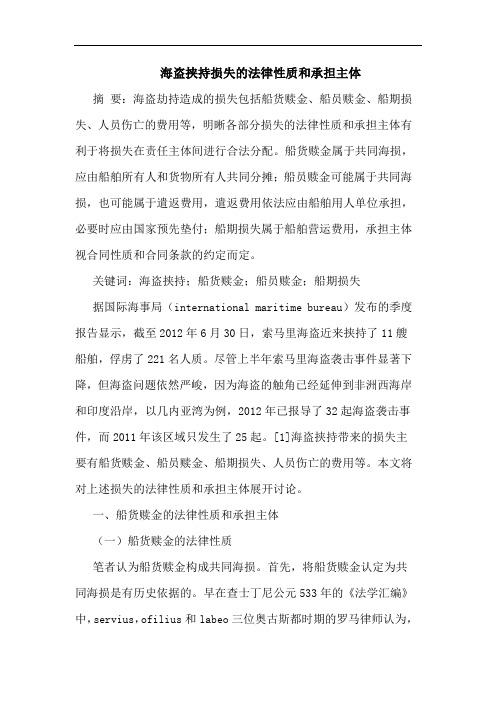 海盗挟持损失的法律性质和承担主体

摘 要：海盗劫持造成的损失包括船货赎金、船员赎金、船期损失、人员伤亡的费用等，明晰各部分损失的法律性质和承担主体有利于将损失在责任主体间进行合法分配。船货赎金属于共同海损，应由船舶所有人和货物所有人共同分摊；船员赎金可能属于共同海损，也可能属于遣返费用，遣返费用依法应由船舶用人单位承担，必要时应由国家预先垫付；船期损失属于船舶营运费用，承担主体视合同性质和合同条款的约定而定。

关键词：海盗挟持；船货赎金；船员赎金；船期损失

据国际海事局（international maritime bureau）发布的季度报告显示，截至2012年6月30日，索马里海盗近来挟持了11艘船舶，俘虏了221名人质。尽管上半年索马里海盗袭击事件显著下降，但海盗问题依然严峻，因为海盗的触角已经延伸到非洲西海岸和印度沿岸，以几内亚湾为例，2012年已报导了32起海盗袭击事件，而2011年该区域只发生了25起。[1]海盗挟持带来的损失主要有船货赎金、船员赎金、船期损失、人员伤亡的费用等。本文将对上述损失的法律性质和承担主体展开讨论。

一、船货赎金的法律性质和承担主体

（一）船货赎金的法律性质

笔者认为船货赎金构成共同海损。首先，将船货赎金认定为共同海损是有历史依据的。早在查士丁尼公元533年的《法学汇编》中，servius，ofilius和labeo三位奥古斯都时期的罗马律师认为，